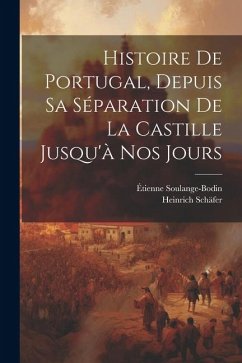 Histoire De Portugal, Depuis Sa Séparation De La Castille Jusqu'à Nos Jours

Étienne Soulange-Bodin
Heinrich Schäfer